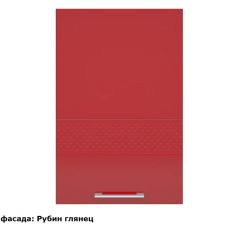 фасада: Рубин глянец